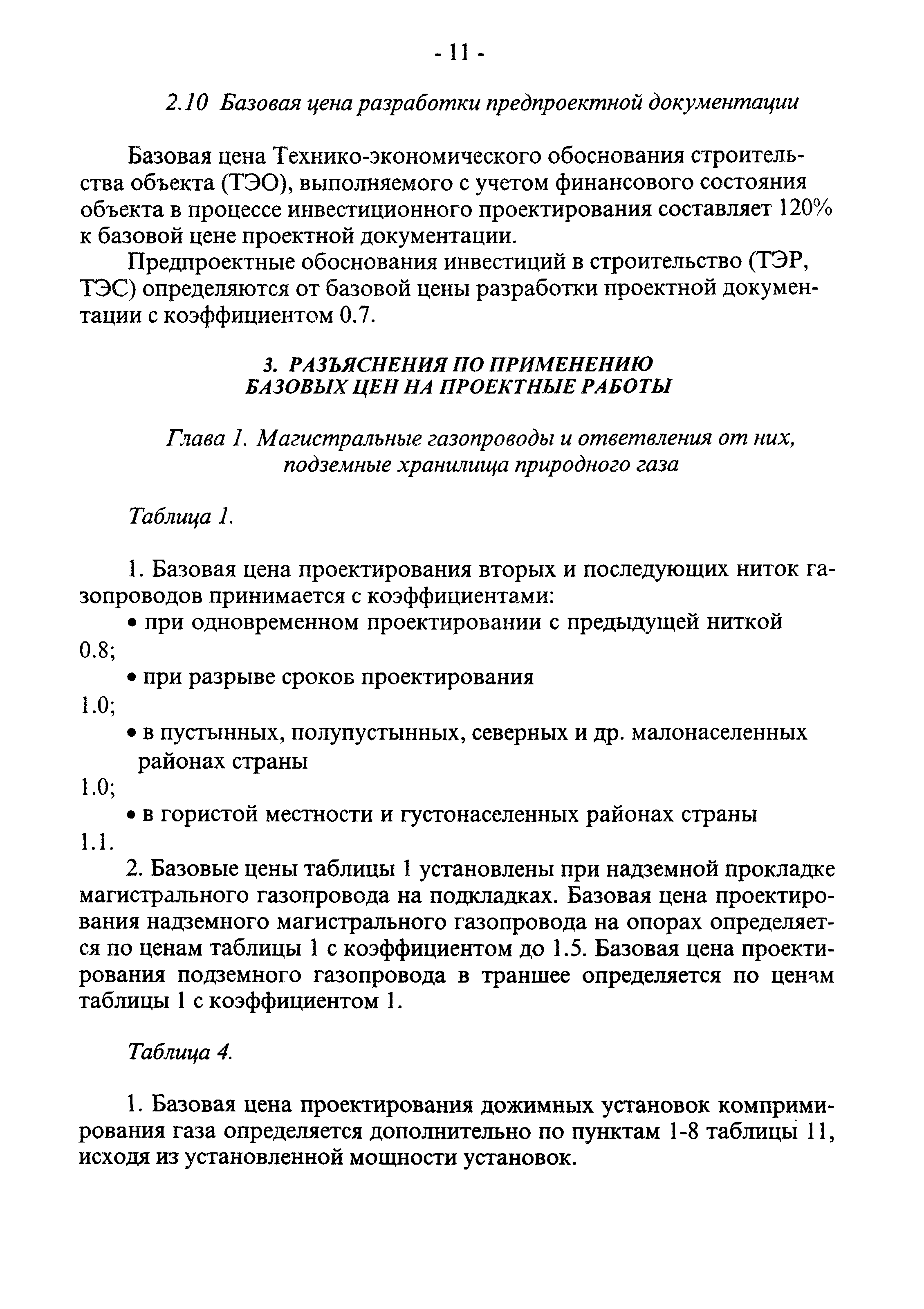 - 11 -

2.10 Базовая цена разработки предпроектной документации

Базовая цена Технико-экономического обоснования строительства объекта (ТЭО), выполняемого с учетом финансового состояния объекта в процессе инвестиционного проектирования составляет 120% к базовой цене проектной документации.

Предпроектные обоснования инвестиций в строительство (ТЭР, ТЭС) определяются от базовой цены разработки проектной документации с коэффициентом 0.7.

3. РАЗЪЯСНЕНИЯ ПО ПРИМЕНЕНИЮ БАЗОВЫХ ЦЕН НА ПРОЕКТНЫЕ РАБОТЫ

Глава 1. Магистральные газопроводы и ответвления от них, подземные хранилища природного газа

Таблица 1.

1. Базовая цена проектирования вторых и последующих ниток газопроводов принимается с коэффициентами:

• при одновременном проектировании с предыдущей ниткой 0.8;

• при разрыве сроков проектирования 1.0;

• в пустынных, полупустынных, северных и др. малонаселенных районах страны 1.0;

• в гористой местности и густонаселенных районах страны 1.1.

2. Базовые цены таблицы 1 установлены при надземной прокладке магистрального газопровода на подкладках. Базовая цена проектирования надземного магистрального газопровода на опорах определяется по ценам таблицы 1 с коэффициентом до 1.5. Базовая цена проектирования подземного газопровода в траншее определяется по ценам таблицы 1 с коэффициентом 1.

Таблица 4.

1. Базовая цена проектирования дожимных установок компримирования газа определяется дополнительно по пунктам 1-8 таблицы 11, исходя из установленной мощности установок.